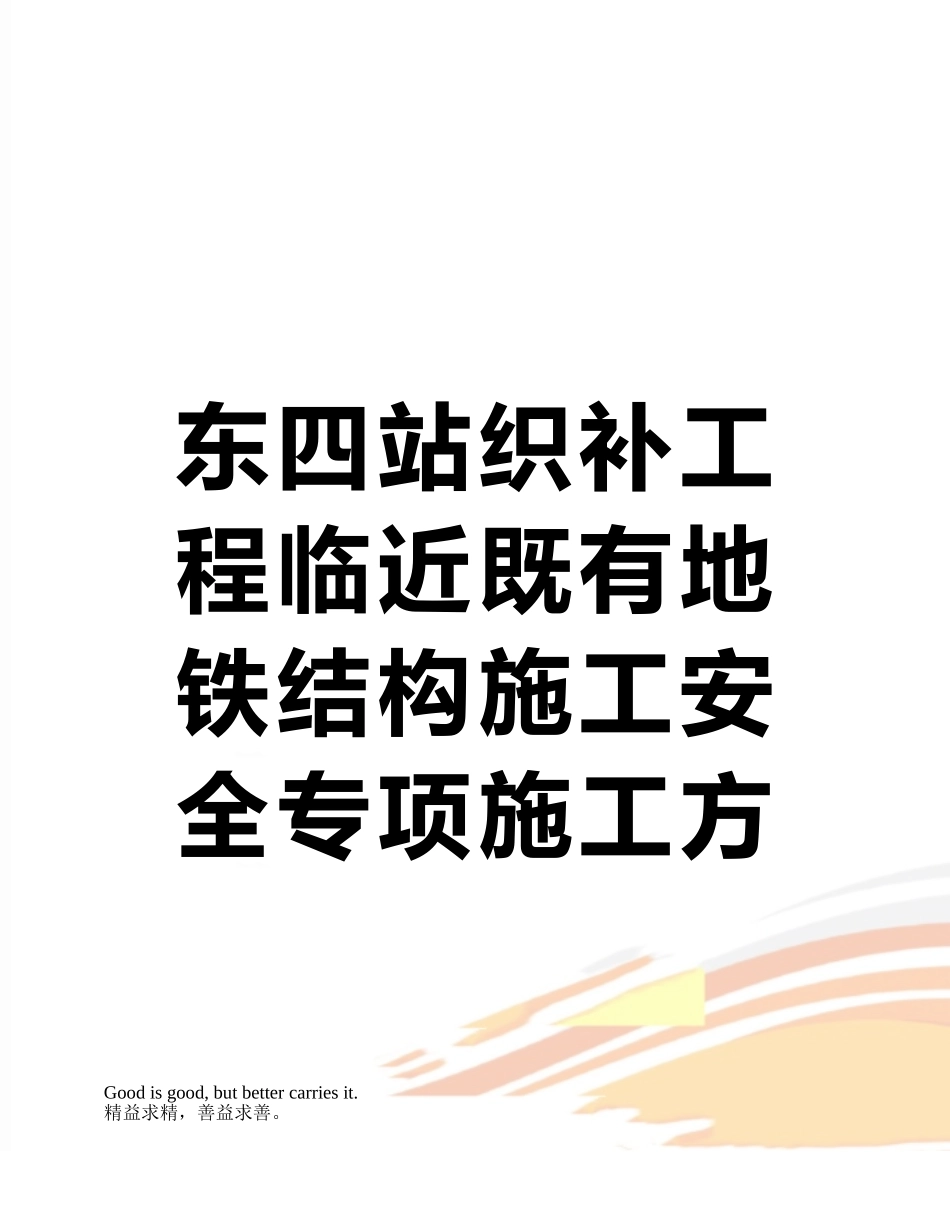 东四站织补工程临近既有地铁结构施工安全专项施工方

Good is good, but better carries it.
精益求精，善益求善。